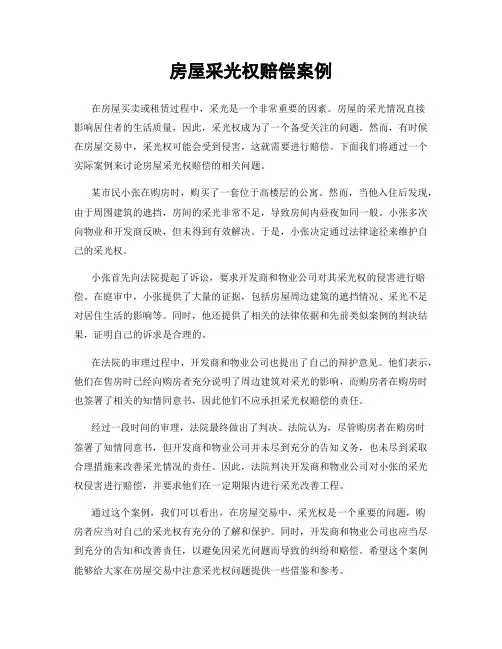 房屋采光权赔偿案例

在房屋买卖或租赁过程中，采光是一个非常重要的因素。房屋的采光情况直接影响居住者的生活质量，因此，采光权成为了一个备受关注的问题。然而，有时候在房屋交易中，采光权可能会受到侵害，这就需要进行赔偿。下面我们将通过一个实际案例来讨论房屋采光权赔偿的相关问题。

某市民小张在购房时，购买了一套位于高楼层的公寓。然而，当他入住后发现，由于周围建筑的遮挡，房间的采光非常不足，导致房间内昼夜如同一般。小张多次向物业和开发商反映，但未得到有效解决。于是，小张决定通过法律途径来维护自己的采光权。

小张首先向法院提起了诉讼，要求开发商和物业公司对其采光权的侵害进行赔偿。在庭审中，小张提供了大量的证据，包括房屋周边建筑的遮挡情况、采光不足对居住生活的影响等。同时，他还提供了相关的法律依据和先前类似案例的判决结果，证明自己的诉求是合理的。

在法院的审理过程中，开发商和物业公司也提出了自己的辩护意见。他们表示，他们在售房时已经向购房者充分说明了周边建筑对采光的影响，而购房者在购房时也签署了相关的知情同意书，因此他们不应承担采光权赔偿的责任。

经过一段时间的审理，法院最终做出了判决。法院认为，尽管购房者在购房时签署了知情同意书，但开发商和物业公司并未尽到充分的告知义务，也未尽到采取合理措施来改善采光情况的责任。因此，法院判决开发商和物业公司对小张的采光权侵害进行赔偿，并要求他们在一定期限内进行采光改善工程。

通过这个案例，我们可以看出，在房屋交易中，采光权是一个重要的问题，购房者应当对自己的采光权有充分的了解和保护。同时，开发商和物业公司也应当尽到充分的告知和改善责任，以避免因采光问题而导致的纠纷和赔偿。希望这个案例能够给大家在房屋交易中注意采光权问题提供一些借鉴和参考。